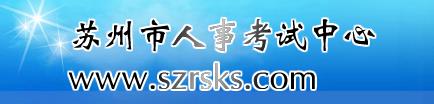 苏州市人事考试中心
www.szrsks.com